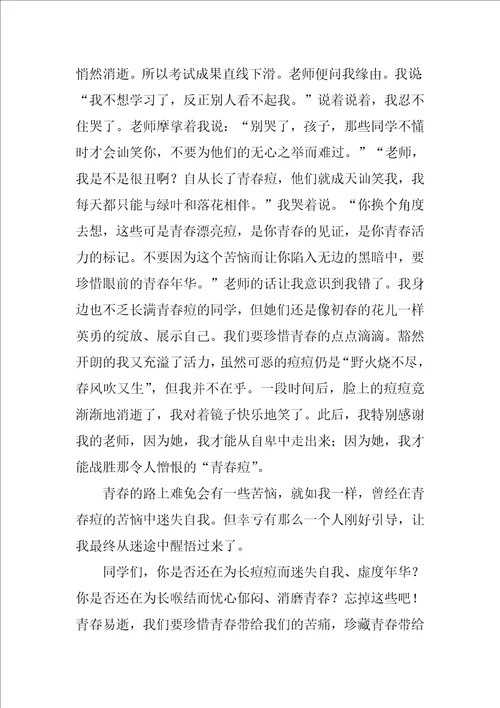 悄然消逝。所以考试成果直线下滑。老师便问我缘由。我说“我不想学习了，反正别人看不起我。”说着说着，我忍不住哭了。老师摩挲着我说：“别哭了，孩子，那些同学不懂时才会讪笑你，不要为他们的无心之举而难过。”“老师，我是不是很丑啊？自从长了青春痘，他们就成天讪笑我，我每天都只能与绿叶和落花相伴。”我哭着说。“你换个角度去想，这些可是青春漂亮痘，是你青春的见证，是你青春活力的标记。不要因为这个苦恼而让你陷入无边的黑暗中，要珍惜眼前的青春年华。”老师的话让我意识到我错了。我身边也不乏长满青春痘的同学，但她们还是像初春的花儿一样英勇的绽放、展示自己。我们要珍惜青春的点点滴滴。豁然开朗的我又充溢了活力，虽然可恶的痘痘仍是“野火烧不尽，春风吹又生”，但我并不在乎。一段时间后，脸上的痘痘竟渐渐地消逝了，我对着镜子快乐地笑了。此后，我特别感谢我的老师，因为她，我才能从自卑中走出来；因为她，我才能战胜那令人憎恨的“青春痘”。

青春的路上难免会有一些苦恼，就如我一样，曾经在青春痘的苦恼中迷失自我。但幸亏有那么一个人刚好引导，让我最终从迷途中醒悟过来了。

同学们，你是否还在为长痘痘而迷失自我、虚度年华？你是否还在为长喉结而忧心郁闷、消磨青春？忘掉这些吧！青春易逝，我们要珍惜青春带给我们的苦痛，珍藏青春带给